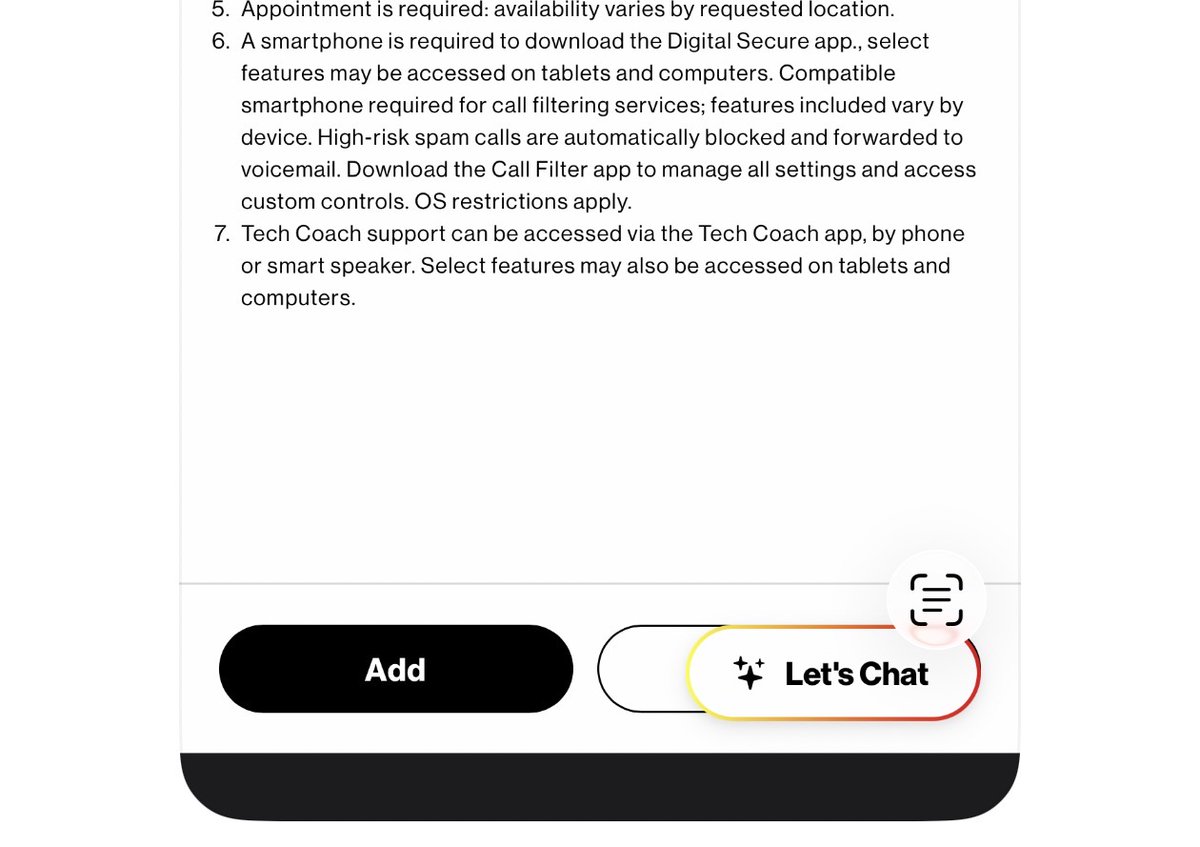 5. Appointment is required: availability varies by requested location.
6. A smartphone is required to download the Digital Secure app., select features may be accessed on tablets and computers. Compatible smartphone required for call filtering services; features included vary by device. High-risk spam calls are automatically blocked and forwarded to voicemail. Download the Call Filter app to manage all settings and access custom controls. OS restrictions apply.
7. Tech Coach support can be accessed via the Tech Coach app, by phone or smart speaker. Select features may also be accessed on tablets and computers.

Add

Let's Chat